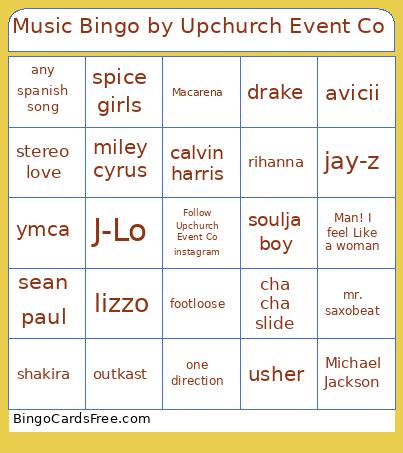 Music Bingo by Upchurch Event Co

| | | | | |
|---|---|---|---|---|
| any spanish song | spice girls | Macarena | drake | avicii |
| stereo love | miley cyrus | calvin harris | rihanna | jay-z |
| ymca | J-Lo | Follow Upchurch Event Co instagram | soulja boy | Man! I feel Like a woman |
| sean paul | lizzo | footloose | cha cha slide | mr. saxobeat |
| shakira | outkast | one direction | usher | Michael Jackson |

BingoCardsFree.com